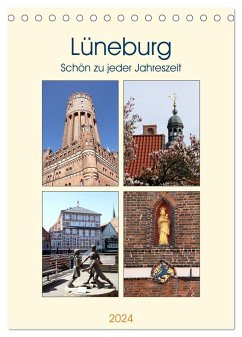 Lüneburg
Schön zu jeder Jahreszeit

2024